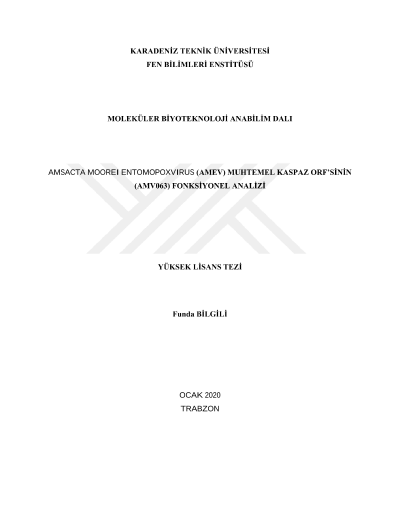 KARADENİZ TEKNİK ÜNİVERSİTESİ
FEN BİLİMLERİ ENSTİTÜSÜ

MOLEKÜLER BİYOTEKNOLOJİ ANABİLİM DALI

AMSACTA MOOREI ENTOMOPOXVIRUS (AMEV) MUHTEMEL KASPAZ ORF'SİNİN (AMV063) FONKSİYONEL ANALİZİ

YÜKSEK LİSANS TEZİ

Funda BİLGİLİ

OCAK 2020
TRABZON